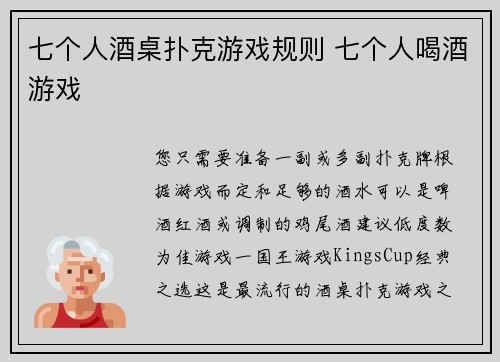 七个人酒桌扑克游戏规则 七个人喝酒游戏

您只需要准备一副或多副扑克牌根据游戏而定和足够的酒水可以是啤酒红酒或调制的鸡尾酒建议低度数为佳游戏一国王游戏KingsCup经典之选这是最流行的酒桌扑克游戏之